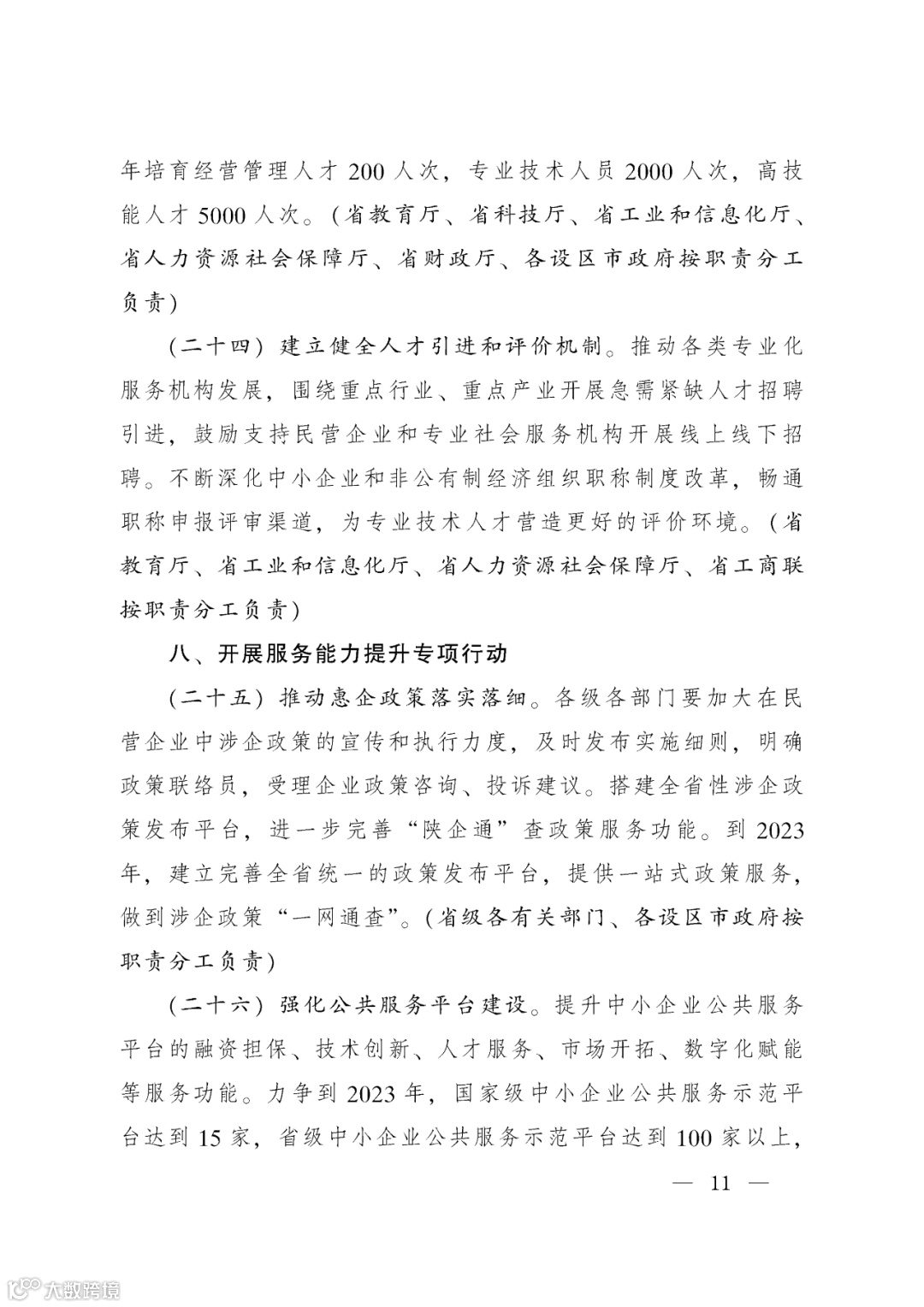 年培育经营管理人才 200 人次，专业技术人员 2000 人次，高技能人才 5000 人次。（省教育厅、省科技厅、省工业和信息化厅、省人力资源社会保障厅、省财政厅、各设区市政府按职责分工负责）

（二十四）建立健全人才引进和评价机制。推动各类专业化服务机构发展，围绕重点行业、重点产业开展急需紧缺人才招聘引进，鼓励支持民营企业和专业社会服务机构开展线上线下招聘。不断深化中小企业和非公有制经济组织职称制度改革，畅通职称申报评审渠道，为专业技术人才营造更好的评价环境。（省教育厅、省工业和信息化厅、省人力资源社会保障厅、省工商联按职责分工负责）

八、开展服务能力提升专项行动

（二十五）推动惠企政策落实落细。各级各部门要加大在民营企业中涉企政策的宣传和执行力度，及时发布实施细则，明确政策联络员，受理企业政策咨询、投诉建议。搭建全省性涉企政策发布平台，进一步完善“陕企通”查政策服务功能。到 2023 年，建立完善全省统一的政策发布平台，提供一站式政策服务，做到涉企政策“一网通查”。（省级各有关部门、各设区市政府按职责分工负责）

（二十六）强化公共服务平台建设。提升中小企业公共服务平台的融资担保、技术创新、人才服务、市场开拓、数字化赋能等服务功能。力争到 2023 年，国家级中小企业公共服务示范平台达到 15 家，省级中小企业公共服务示范平台达到 100 家以上，

— 11 —

大数跨境